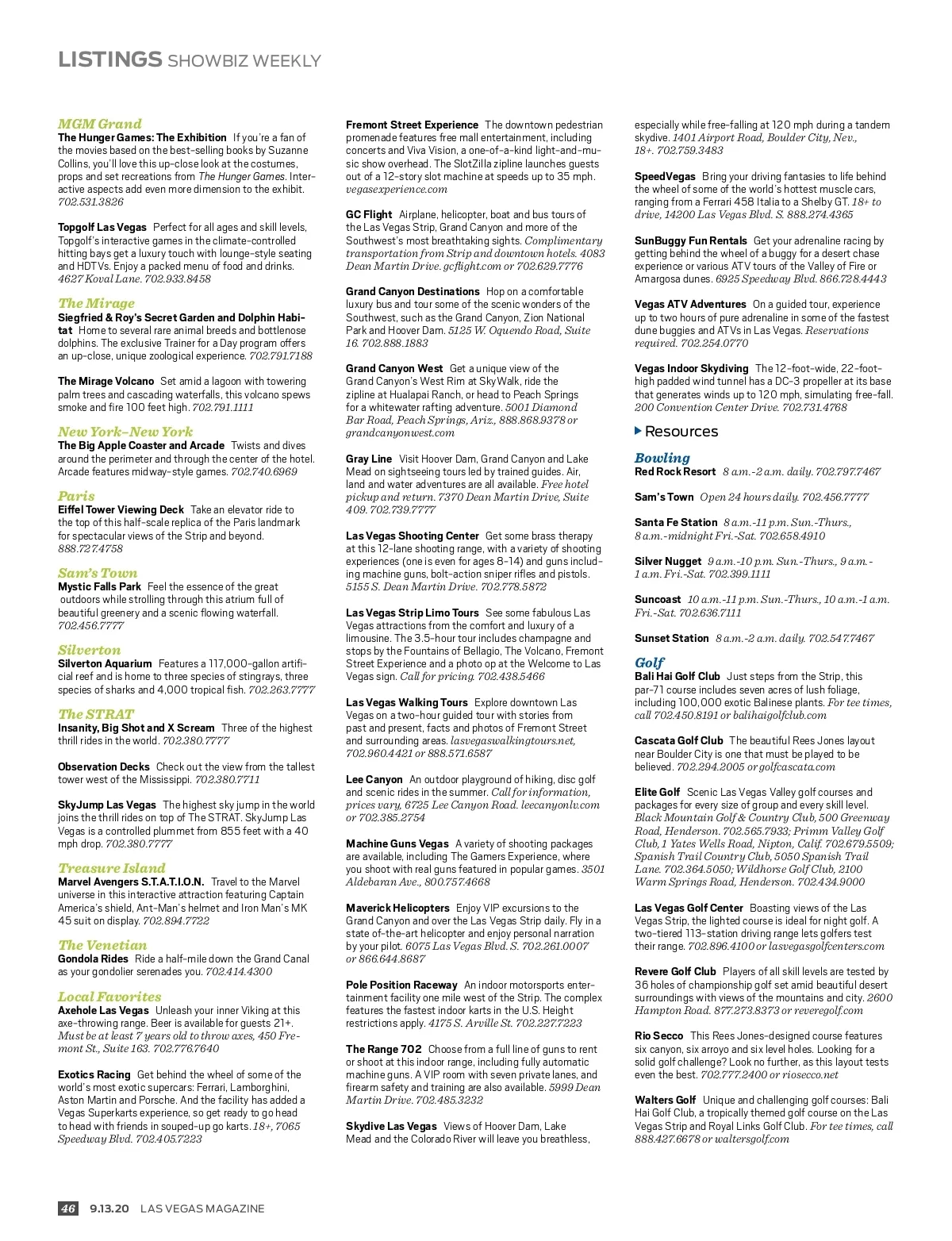 LISTINGS SHOWBIZ WEEKLY

MGM Grand
The Hunger Games: The Exhibition If you're a fan of the movies based on the best-selling books by Suzanne Collins, you'll love this up-close look at the costumes, props and set recreations from The Hunger Games. Interactive aspects add even more dimension to the exhibit. 702.531.3826

Topgolf Las Vegas Perfect for all ages and skill levels, Topgolf's interactive games in the climate-controlled hitting bays get a luxury touch with lounge-style seating and HDTVs. Enjoy a packed menu of food and drinks. 4627 Koval Lane. 702.933.8458

The Mirage
Siegfried & Roy's Secret Garden and Dolphin Habitat Home to several rare animal breeds and bottlenose dolphins. The exclusive Trainer for a Day program offers an up-close, unique zoological experience. 702.791.7188

The Mirage Volcano Set amid a lagoon with towering palm trees and cascading waterfalls, this volcano spews smoke and fire 100 feet high. 702.791.1111

New York-New York
The Big Apple Coaster and Arcade Twists and dives around the perimeter and through the center of the hotel. Arcade features midway-style games. 702.740.6969

Paris
Eiffel Tower Viewing Deck Take an elevator ride to the top of this half-scale replica of the Paris landmark for spectacular views of the Strip and beyond. 888.727.4758

Sam's Town
Mystic Falls Park Feel the essence of the great outdoors while strolling through this atrium full of beautiful greenery and a scenic flowing waterfall. 702.456.7777

Silverton
Silverton Aquarium Features a 117,000-gallon artificial reef and is home to three species of stingrays, three species of sharks and 4,000 tropical fish. 702.263.7777

The STRAT
Insanity, Big Shot and X Scream Three of the highest thrill rides in the world. 702.380.7777

Observation Decks Check out the view from the tallest tower west of the Mississippi. 702.380.7711

SkyJump Las Vegas The highest sky jump in the world joins the thrill rides on top of The STRAT. SkyJump Las Vegas is a controlled plummet from 855 feet with a 40 mph drop. 702.380.7777

Treasure Island
Marvel Avengers S.T.A.T.I.O.N. Travel to the Marvel universe in this interactive attraction featuring Captain America's shield, Ant-Man's helmet and Iron Man's MK 45 suit on display. 702.894.7722

The Venetian
Gondola Rides Ride a half-mile down the Grand Canal as your gondolier serenades you. 702.414.4300

Local Favorites
Axehole Las Vegas Unleash your inner Viking at this axe-throwing range. Beer is available for guests 21+. Must be at least 7 years old to throw axes, 450 Fremont St., Suite 163. 702.776.7640

Exotics Racing Get behind the wheel of some of the world's most exotic supercars: Ferrari, Lamborghini, Aston Martin and Porsche. And the facility has added a Vegas Superkarts experience, so get ready to go head to head with friends in souped-up go karts. 18+, 7065 Speedway Blvd. 702.405.7223

Fremont Street Experience The downtown pedestrian promenade features free mall entertainment, including concerts and Viva Vision, a one-of-a-kind light-and-music show overhead. The SlotZilla zipline launches guests out of a 12-story slot machine at speeds up to 35 mph. vegasexperience.com

GC Flight Airplane, helicopter, boat and bus tours of the Las Vegas Strip, Grand Canyon and more of the Southwest's most breathtaking sights. Complimentary transportation from Strip and downtown hotels. 4083 Dean Martin Drive. gcflight.com or 702.629.7776

Grand Canyon Destinations Hop on a comfortable luxury bus and tour some of the scenic wonders of the Southwest, such as the Grand Canyon, Zion National Park and Hoover Dam. 5125 W. Oquendo Road, Suite 16. 702.888.1883

Grand Canyon West Get a unique view of the Grand Canyon's West Rim at SkyWalk, ride the zipline at Hualapai Ranch, or head to Peach Springs for a whitewater rafting adventure. 5001 Diamond Bar Road, Peach Springs, Ariz., 888.868.9378 or grandcanyonwest.com

Gray Line Visit Hoover Dam, Grand Canyon and Lake Mead on sightseeing tours led by trained guides. Air, land and water adventures are all available. Free hotel pickup and return. 7370 Dean Martin Drive, Suite 409. 702.739.7777

Las Vegas Shooting Center Get some brass therapy at this 12-lane shooting range, with a variety of shooting experiences (one is even for ages 8-14) and guns including machine guns, bolt-action sniper rifles and pistols. 5155 S. Dean Martin Drive. 702.778.5872

Las Vegas Strip Limo Tours See some fabulous Las Vegas attractions from the comfort and luxury of a limousine. The 3.5-hour tour includes champagne and stops by the Fountains of Bellagio, The Volcano, Fremont Street Experience and a photo op at the Welcome to Las Vegas sign. Call for pricing. 702.438.5466

Las Vegas Walking Tours Explore downtown Las Vegas on a two-hour guided tour with stories from past and present, facts and photos of Fremont Street and surrounding areas. lasvegaswalkingtours.net, 702.960.4421 or 888.571.6587

Lee Canyon An outdoor playground of hiking, disc golf and scenic rides in the summer. Call for information, prices vary, 6725 Lee Canyon Road. leecanyonlv.com or 702.385.2754

Machine Guns Vegas A variety of shooting packages are available, including The Gamers Experience, where you shoot with real guns featured in popular games. 3501 Aldebaran Ave., 800.757.4668

Maverick Helicopters Enjoy VIP excursions to the Grand Canyon and over the Las Vegas Strip daily. Fly in a state-of-the-art helicopter and enjoy personal narration by your pilot. 6075 Las Vegas Blvd. S. 702.261.0007 or 866.644.8687

Pole Position Raceway An indoor motorsports entertainment facility one mile west of the Strip. The complex features the fastest indoor karts in the U.S. Height restrictions apply. 4175 S. Arville St. 702.227.7223

The Range 702 Choose from a full line of guns to rent or shoot at this indoor range, including fully automatic machine guns. A VIP room with seven private lanes, and firearm safety and training are also available. 5999 Dean Martin Drive. 702.485.3232

Skydive Las Vegas Views of Hoover Dam, Lake Mead and the Colorado River will leave you breathless, especially while free-falling at 120 mph during a tandem skydive. 1401 Airport Road, Boulder City, Nev., 18+. 702.759.3483

SpeedVegas Bring your driving fantasies to life behind the wheel of some of the world's hottest muscle cars, ranging from a Ferrari 458 Italia to a Shelby GT. 18+ to drive, 14200 Las Vegas Blvd. S. 888.274.4365

SunBuggy Fun Rentals Get your adrenaline racing by getting behind the wheel of a buggy for a desert chase experience or various ATV tours of the Valley of Fire or Amargosa dunes. 6925 Speedway Blvd. 866.728.4443

Vegas ATV Adventures On a guided tour, experience up to two hours of pure adrenaline in some of the fastest dune buggies and ATVs in Las Vegas. Reservations required. 702.254.0770

Vegas Indoor Skydiving The 12-foot-wide, 22-foot-high padded wind tunnel has a DC-3 propeller at its base that generates winds up to 120 mph, simulating free-fall. 200 Convention Center Drive. 702.731.4768

Resources

Bowling
Red Rock Resort 8 a.m.-2 a.m. daily. 702.797.7467

Sam's Town Open 24 hours daily. 702.456.7777

Santa Fe Station 8 a.m.-11 p.m. Sun.-Thurs., 8 a.m.-midnight Fri.-Sat. 702.658.4910

Silver Nugget 9 a.m.-10 p.m. Sun.-Thurs., 9 a.m.-1 a.m. Fri.-Sat. 702.399.1111

Suncoast 10 a.m.-11 p.m. Sun.-Thurs., 10 a.m.-1 a.m. Fri.-Sat. 702.636.7111

Sunset Station 8 a.m.-2 a.m. daily. 702.547.7467

Golf
Bali Hai Golf Club Just steps from the Strip, this par-71 course includes seven acres of lush foliage, including 100,000 exotic Balinese plants. For tee times, call 702.450.8191 or balihaigolfclub.com

Cascata Golf Club The beautiful Rees Jones layout near Boulder City is one that must be played to be believed. 702.294.2005 or golfcascata.com

Elite Golf Scenic Las Vegas Valley golf courses and packages for every size of group and every skill level. Black Mountain Golf & Country Club, 500 Greenway Road, Henderson. 702.565.7933; Primm Valley Golf Club, 1 Yates Wells Road, Nipton, Calif. 702.679.5509; Spanish Trail Country Club, 5050 Spanish Trail Lane. 702.364.5050; Wildhorse Golf Club, 2100 Warm Springs Road, Henderson. 702.434.9000

Las Vegas Golf Center Boasting views of the Las Vegas Strip, the lighted course is ideal for night golf. A two-tiered 113-station driving range lets golfers test their range. 702.896.4100 or lasvegasgolfcenters.com

Revere Golf Club Players of all skill levels are tested by 36 holes of championship golf set amid beautiful desert surroundings with views of the mountains and city. 2600 Hampton Road. 877.273.8373 or reveregolf.com

Rio Secco This Rees Jones-designed course features six canyon, six arroyo and six level holes. Looking for a solid golf challenge? Look no further, as this layout tests even the best. 702.777.2400 or riosecco.net

Walters Golf Unique and challenging golf courses: Bali Hai Golf Club, a tropically themed golf course on the Las Vegas Strip and Royal Links Golf Club. For tee times, call 888.427.6678 or waltersgolf.com

46 9.13.20 LAS VEGAS MAGAZINE